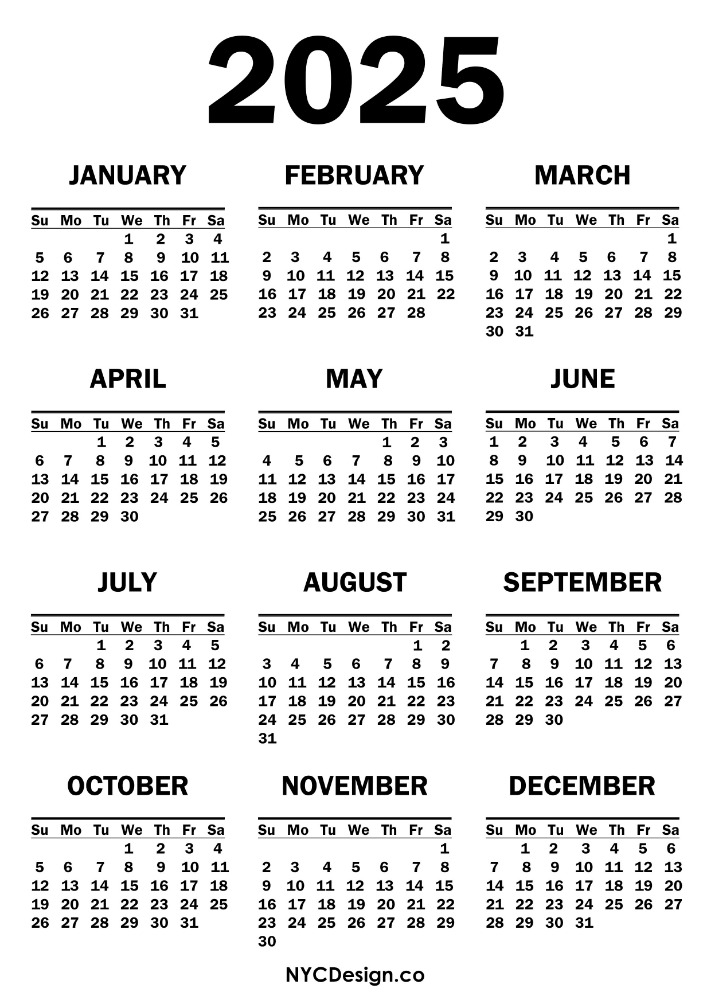 2025

JANUARY

| Su | Mo | Tu | We | Th | Fr | Sa |
|---|---|---|---|---|---|---|
| | | | 1 | 2 | 3 | 4 |
| 5 | 6 | 7 | 8 | 9 | 10 | 11 |
| 12 | 13 | 14 | 15 | 16 | 17 | 18 |
| 19 | 20 | 21 | 22 | 23 | 24 | 25 |
| 26 | 27 | 28 | 29 | 30 | 31 | |

FEBRUARY

| Su | Mo | Tu | We | Th | Fr | Sa |
|---|---|---|---|---|---|---|
| | | | | | | 1 |
| 2 | 3 | 4 | 5 | 6 | 7 | 8 |
| 9 | 10 | 11 | 12 | 13 | 14 | 15 |
| 16 | 17 | 18 | 19 | 20 | 21 | 22 |
| 23 | 24 | 25 | 26 | 27 | 28 | |

MARCH

| Su | Mo | Tu | We | Th | Fr | Sa |
|---|---|---|---|---|---|---|
| | | | | | | 1 |
| 2 | 3 | 4 | 5 | 6 | 7 | 8 |
| 9 | 10 | 11 | 12 | 13 | 14 | 15 |
| 16 | 17 | 18 | 19 | 20 | 21 | 22 |
| 23 | 24 | 25 | 26 | 27 | 28 | 29 |
| 30 | 31 | | | | | |

APRIL

| Su | Mo | Tu | We | Th | Fr | Sa |
|---|---|---|---|---|---|---|
| | | 1 | 2 | 3 | 4 | 5 |
| 6 | 7 | 8 | 9 | 10 | 11 | 12 |
| 13 | 14 | 15 | 16 | 17 | 18 | 19 |
| 20 | 21 | 22 | 23 | 24 | 25 | 26 |
| 27 | 28 | 29 | 30 | | | |

MAY

| Su | Mo | Tu | We | Th | Fr | Sa |
|---|---|---|---|---|---|---|
| | | | | 1 | 2 | 3 |
| 4 | 5 | 6 | 7 | 8 | 9 | 10 |
| 11 | 12 | 13 | 14 | 15 | 16 | 17 |
| 18 | 19 | 20 | 21 | 22 | 23 | 24 |
| 25 | 26 | 27 | 28 | 29 | 30 | 31 |

JUNE

| Su | Mo | Tu | We | Th | Fr | Sa |
|---|---|---|---|---|---|---|
| 1 | 2 | 3 | 4 | 5 | 6 | 7 |
| 8 | 9 | 10 | 11 | 12 | 13 | 14 |
| 15 | 16 | 17 | 18 | 19 | 20 | 21 |
| 22 | 23 | 24 | 25 | 26 | 27 | 28 |
| 29 | 30 | | | | | |

JULY

| Su | Mo | Tu | We | Th | Fr | Sa |
|---|---|---|---|---|---|---|
| | | 1 | 2 | 3 | 4 | 5 |
| 6 | 7 | 8 | 9 | 10 | 11 | 12 |
| 13 | 14 | 15 | 16 | 17 | 18 | 19 |
| 20 | 21 | 22 | 23 | 24 | 25 | 26 |
| 27 | 28 | 29 | 30 | 31 | | |

AUGUST

| Su | Mo | Tu | We | Th | Fr | Sa |
|---|---|---|---|---|---|---|
| | | | | | 1 | 2 |
| 3 | 4 | 5 | 6 | 7 | 8 | 9 |
| 10 | 11 | 12 | 13 | 14 | 15 | 16 |
| 17 | 18 | 19 | 20 | 21 | 22 | 23 |
| 24 | 25 | 26 | 27 | 28 | 29 | 30 |
| 31 | | | | | | |

SEPTEMBER

| Su | Mo | Tu | We | Th | Fr | Sa |
|---|---|---|---|---|---|---|
| | 1 | 2 | 3 | 4 | 5 | 6 |
| 7 | 8 | 9 | 10 | 11 | 12 | 13 |
| 14 | 15 | 16 | 17 | 18 | 19 | 20 |
| 21 | 22 | 23 | 24 | 25 | 26 | 27 |
| 28 | 29 | 30 | | | | |

OCTOBER

| Su | Mo | Tu | We | Th | Fr | Sa |
|---|---|---|---|---|---|---|
| | | | 1 | 2 | 3 | 4 |
| 5 | 6 | 7 | 8 | 9 | 10 | 11 |
| 12 | 13 | 14 | 15 | 16 | 17 | 18 |
| 19 | 20 | 21 | 22 | 23 | 24 | 25 |
| 26 | 27 | 28 | 29 | 30 | 31 | |

NOVEMBER

| Su | Mo | Tu | We | Th | Fr | Sa |
|---|---|---|---|---|---|---|
| | | | | | | 1 |
| 2 | 3 | 4 | 5 | 6 | 7 | 8 |
| 9 | 10 | 11 | 12 | 13 | 14 | 15 |
| 16 | 17 | 18 | 19 | 20 | 21 | 22 |
| 23 | 24 | 25 | 26 | 27 | 28 | 29 |
| 30 | | | | | | |

DECEMBER

| Su | Mo | Tu | We | Th | Fr | Sa |
|---|---|---|---|---|---|---|
| | 1 | 2 | 3 | 4 | 5 | 6 |
| 7 | 8 | 9 | 10 | 11 | 12 | 13 |
| 14 | 15 | 16 | 17 | 18 | 19 | 20 |
| 21 | 22 | 23 | 24 | 25 | 26 | 27 |
| 28 | 29 | 30 | 31 | | | |

NYCDesign.co